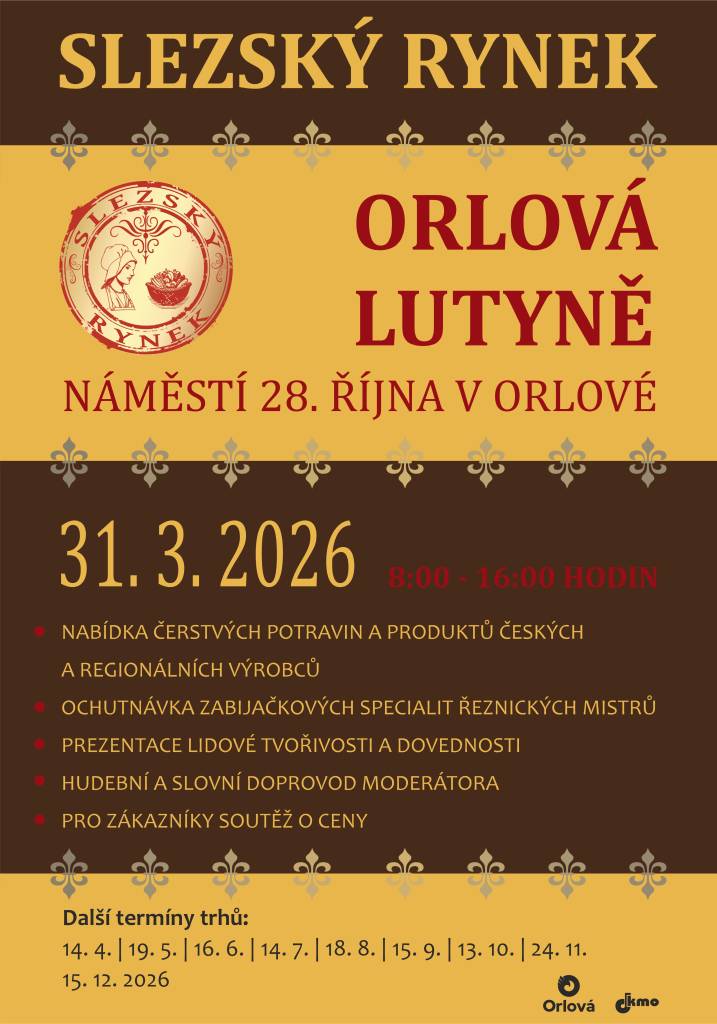 SLEZSKÝ RYNEK

SLEZSKÝ RYNEK

ORLOVÁ LUTYNĚ

NÁMĚSTÍ 28. ŘÍJNA V ORLOVÉ

31. 3. 2026 8:00 - 16:00 HODIN

NABÍDKA ČERSTVÝCH POTRAVIN A PRODUKTŮ ČESKÝCH A REGIONÁLNÍCH VÝROBCŮ

OCHUTNÁVKA ZABIJAČKOVÝCH SPECIALIT ŘEZNICKÝCH MISTRŮ

PREZENTACE LIDOVÉ TVOŘIVOSTI A DOVEDNOSTI

HUDEBNÍ A SLOVNÍ DOPROVOD MODERÁTORA

PRO ZÁKAZNÍKY SOUTĚŽ O CENY

Další termíny trhů:
14. 4. | 19. 5. | 16. 6. | 14. 7. | 18. 8. | 15. 9. | 13. 10. | 24. 11.
15. 12. 2026

Orlová

dkmo